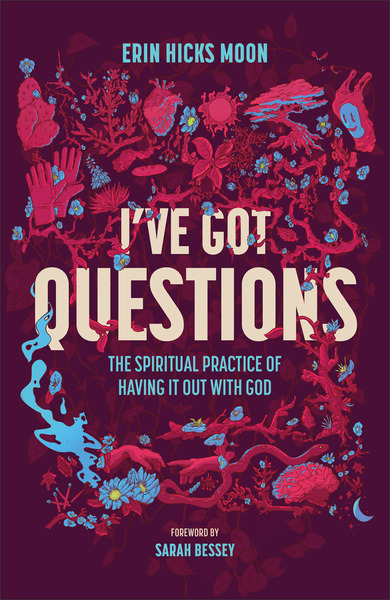 ERIN HICKS MOON

I'VE GOT QUESTIONS

THE SPIRITUAL PRACTICE OF HAVING IT OUT WITH GOD

FOREWORD BY
SARAH BESSEY